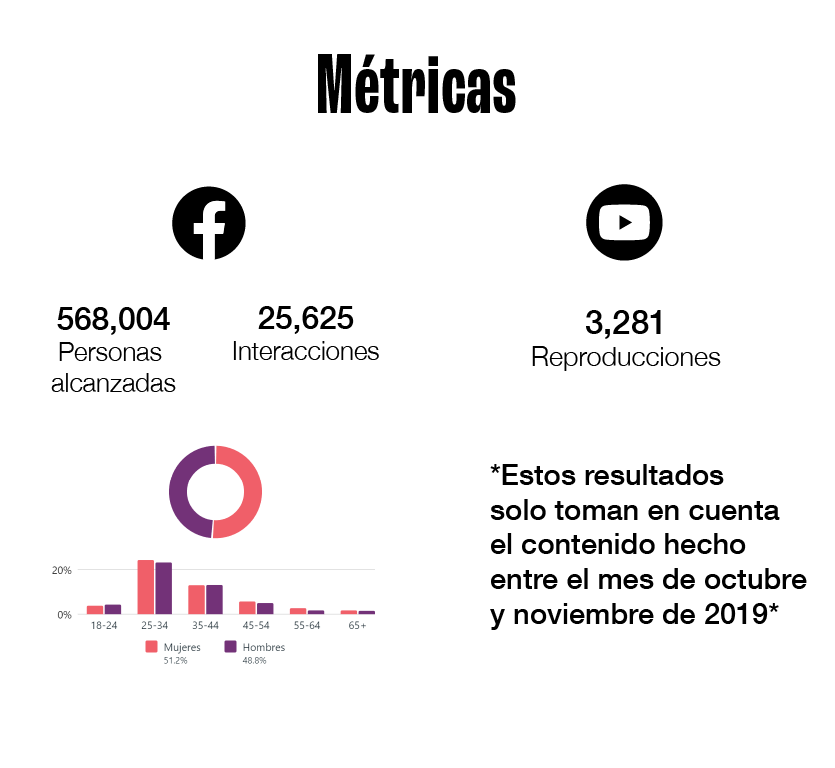 Métricas

568,004
Personas alcanzadas

25,625
Interacciones

3,281
Reproducciones

20%
0%
18-24
25-34
35-44
45-54
55-64
65+
Mujeres
51.2%
Hombres
48.8%

*Estos resultados solo toman en cuenta el contenido hecho entre el mes de octubre y noviembre de 2019*